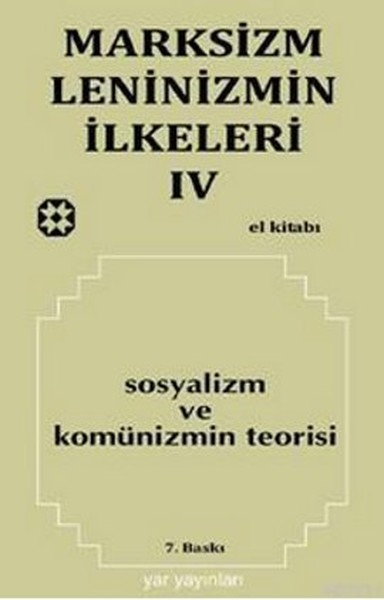 MARKSİZM LENİNİZMİN İLKELERİ IV

el kitabı

sosyalizm ve komünizmin teorisi

7. Baskı

yar yayınları